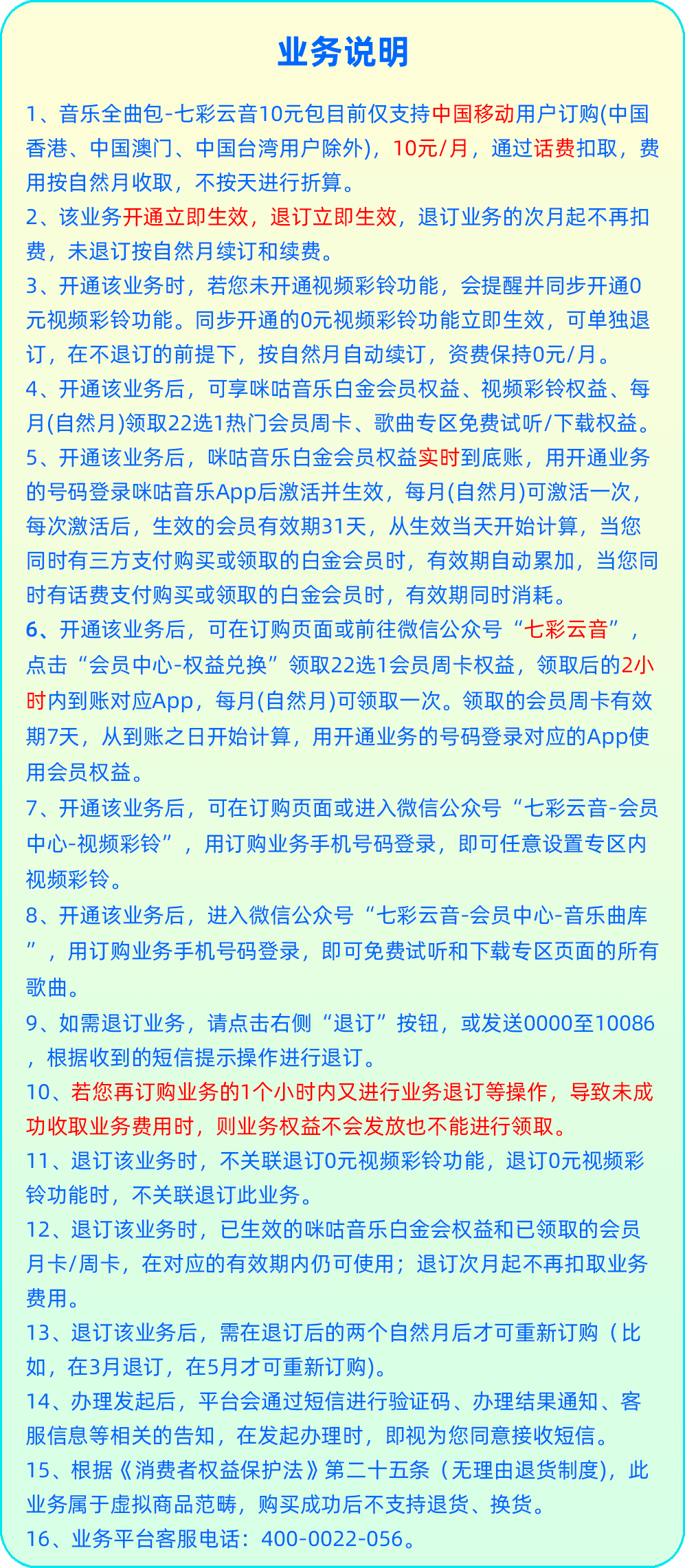 业务说明

1、音乐全曲包-七彩云音10元包目前仅支持中国移动用户订购(中国香港、中国澳门、中国台湾用户除外)，10元/月，通过话费扣取，费用按自然月收取，不按天进行折算。

2、该业务开通立即生效，退订立即生效，退订业务的次月起不再扣费，未退订按自然月续订和续费。

3、开通该业务时，若您未开通视频彩铃功能，会提醒并同步开通0元视频彩铃功能。同步开通的0元视频彩铃功能立即生效，可单独退订，在不退订的前提下，按自然月自动续订，资费保持0元/月。

4、开通该业务后，可享咪咕音乐白金会员权益、视频彩铃权益、每月(自然月)领取22选1热门会员周卡、歌曲专区免费试听/下载权益。

5、开通该业务后，咪咕音乐白金会员权益实时到底账，用开通业务的号码登录咪咕音乐App后激活并生效，每月(自然月)可激活一次，每次激活后，生效的会员有效期31天，从生效当天开始计算，当您同时有三方支付购买或领取的白金会员时，有效期自动累加，当您同时有话费支付购买或领取的白金会员时，有效期同时消耗。

6、开通该业务后，可在订购页面或前往微信公众号“七彩云音”，点击“会员中心-权益兑换”领取22选1会员周卡权益，领取后的2小时内到账对应App，每月(自然月)可领取一次。领取的会员周卡有效期7天，从到账之日开始计算，用开通业务的号码登录对应的App使用会员权益。

7、开通该业务后，可在订购页面或进入微信公众号“七彩云音-会员中心-视频彩铃”，用订购业务手机号码登录，即可任意设置专区内视频彩铃。

8、开通该业务后，进入微信公众号“七彩云音-会员中心-音乐曲库”，用订购业务手机号码登录，即可免费试听和下载专区页面的所有歌曲。

9、如需退订业务，请点击右侧“退订”按钮，或发送0000至10086，根据收到的短信提示操作进行退订。

10、若您再订购业务的1个小时内又进行业务退订等操作，导致未成功收取业务费用时，则业务权益不会发放也不能进行领取。

11、退订该业务时，不关联退订0元视频彩铃功能，退订0元视频彩铃功能时，不关联退订此业务。

12、退订该业务时，已生效的咪咕音乐白金会权益和已领取的会员月卡/周卡，在对应的有效期内仍可使用；退订次月起不再扣取业务费用。

13、退订该业务后，需在退订后的两个自然月后才可重新订购（比如，在3月退订，在5月才可重新订购)。

14、办理发起后，平台会通过短信进行验证码、办理结果通知、客服信息等相关的告知，在发起办理时，即视为您同意接收短信。

15、根据《消费者权益保护法》第二十五条（无理由退货制度)，此业务属于虚拟商品范畴，购买成功后不支持退货、换货。

16、业务平台客服电话：400-0022-056。